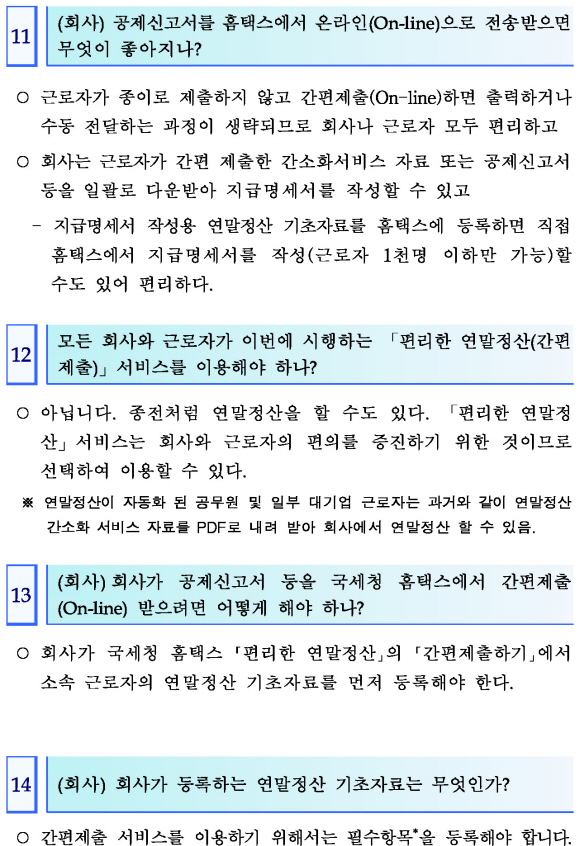 11

(회사) 공제신고서를 홈택스에서 온라인(On-line)으로 전송받으면 무엇이 좋아지나?

○ 근로자가 종이로 제출하지 않고 간편제출(On-line)하면 출력하거나 수동 전달하는 과정이 생략되므로 회사나 근로자 모두 편리하고

○ 회사는 근로자가 간편 제출한 간소화서비스 자료 또는 공제신고서 등을 일괄로 다운받아 지급명세서를 작성할 수 있고

- 지급명세서 작성용 연말정산 기초자료를 홈택스에 등록하면 직접 홈택스에서 지급명세서를 작성(근로자 1천명 이하만 가능)할 수도 있어 편리하다.

12

모든 회사와 근로자가 이번에 시행하는 「편리한 연말정산(간편제출)」서비스를 이용해야 하나?

○ 아닙니다. 종전처럼 연말정산을 할 수도 있다. 「편리한 연말정산」서비스는 회사와 근로자의 편의를 증진하기 위한 것이므로 선택하여 이용할 수 있다.

※ 연말정산이 자동화 된 공무원 및 일부 대기업 근로자는 과거와 같이 연말정산 간소화 서비스 자료를 PDF로 내려 받아 회사에서 연말정산 할 수 있음.

13

(회사) 회사가 공제신고서 등을 국세청 홈택스에서 간편제출(On-line) 받으려면 어떻게 해야 하나?

○ 회사가 국세청 홈택스 「편리한 연말정산」의 「간편제출하기」에서 소속 근로자의 연말정산 기초자료를 먼저 등록해야 한다.

14

(회사) 회사가 등록하는 연말정산 기초자료는 무엇인가?

○ 간편제출 서비스를 이용하기 위해서는 필수항목*을 등록해야 합니다.